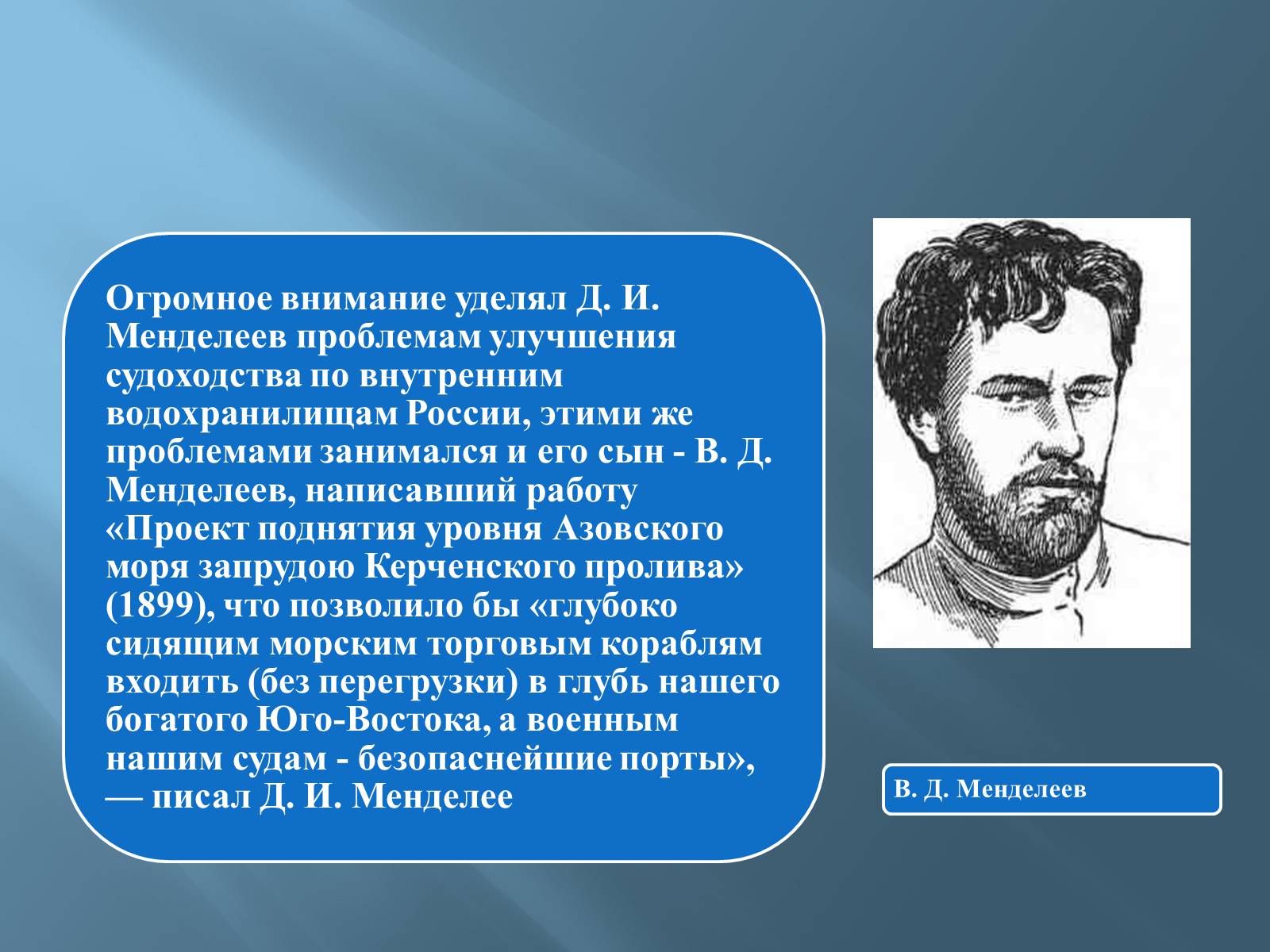 Огромное внимание уделял Д. И. Менделеев проблемам улучшения судоходства по внутренним водохранилищам России, этими же проблемами занимался и его сын - В. Д. Менделеев, написавший работу «Проект поднятия уровня Азовского моря запрудою Керченского пролива» (1899), что позволило бы «глубоко сидящим морским торговым кораблям входить (без перегрузки) в глубь нашего богатого Юго-Востока, а военным нашим судам - безопаснейшие порты», — писал Д. И. Менделее

В. Д. Менделеев